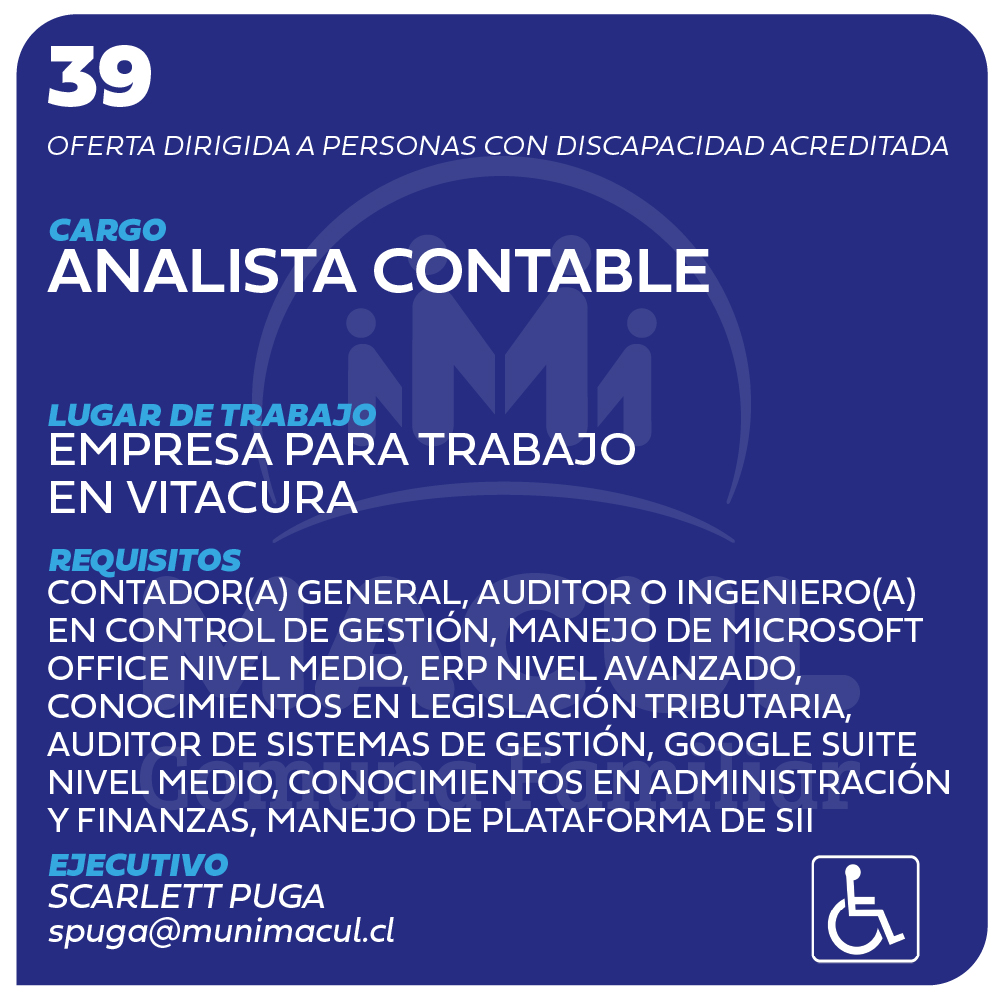 39

OFERTA DIRIGIDA A PERSONAS CON DISCAPACIDAD ACREDITADA

CARGO
ANALISTA CONTABLE

LUGAR DE TRABAJO
EMPRESA PARA TRABAJO EN VITACURA

REQUISITOS
CONTADOR(A) GENERAL, AUDITOR O INGENIERO(A) EN CONTROL DE GESTIÓN, MANEJO DE MICROSOFT OFFICE NIVEL MEDIO, ERP NIVEL AVANZADO, CONOCIMIENTOS EN LEGISLACIÓN TRIBUTARIA, AUDITOR DE SISTEMAS DE GESTIÓN, GOOGLE SUITE NIVEL MEDIO, CONOCIMIENTOS EN ADMINISTRACIÓN Y FINANZAS, MANEJO DE PLATAFORMA DE SII

EJECUTIVO
SCARLETT PUGA
spuga@munimacul.cl